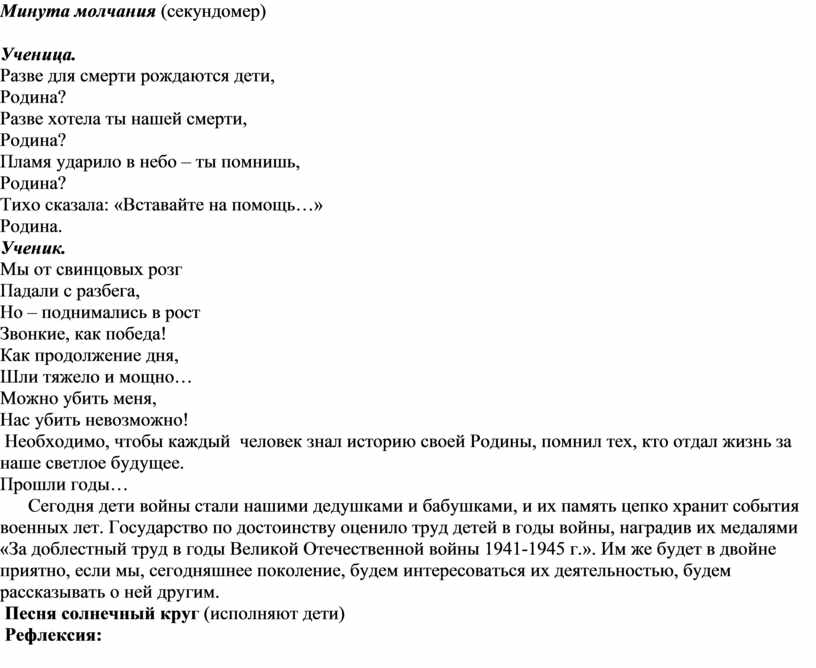 Минута молчания (секундомер)

Ученица.
Разве для смерти рождаются дети,
Родина?
Разве хотела ты нашей смерти,
Родина?
Пламя ударило в небо – ты помнишь,
Родина?
Тихо сказала: «Вставайте на помощь…»
Родина.
Ученик.
Мы от свинцовых розг
Падали с разбега,
Но – поднимались в рост
Звонкие, как победа!
Как продолжение дня,
Шли тяжело и мощно…
Можно убить меня,
Нас убить невозможно!
Необходимо, чтобы каждый человек знал историю своей Родины, помнил тех, кто отдал жизнь за наше светлое будущее.
Прошли годы…
Сегодня дети войны стали нашими дедушками и бабушками, и их память цепко хранит события военных лет. Государство по достоинству оценило труд детей в годы войны, наградив их медалями «За доблестный труд в годы Великой Отечественной войны 1941-1945 г.». Им же будет в двойне приятно, если мы, сегодняшнее поколение, будем интересоваться их деятельностью, будем рассказывать о ней другим.
Песня солнечный круг (исполняют дети)
Рефлексия: